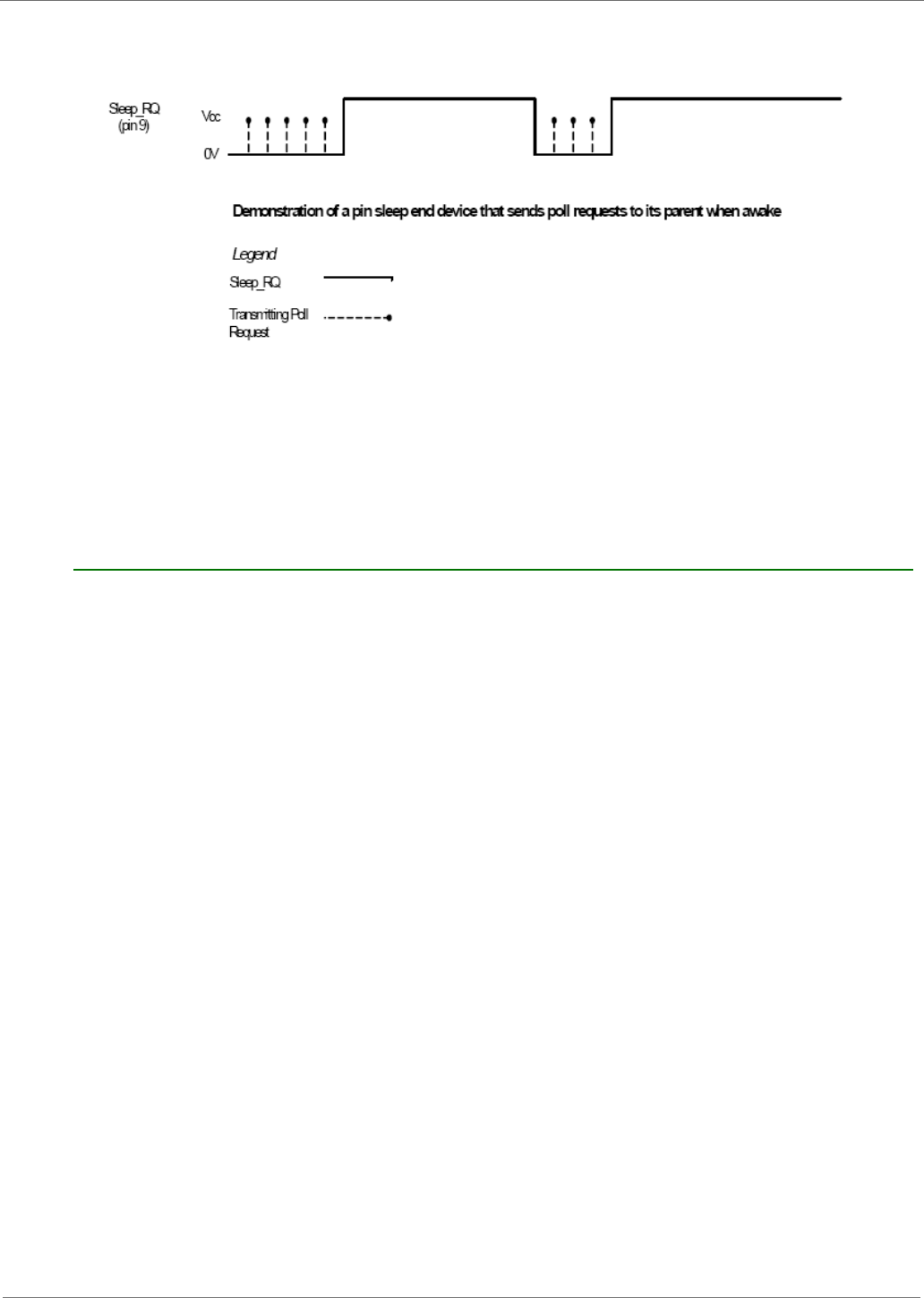 Sleep_RQ (pin 9)

Vcc

0V

Demonstration of a pin sleep end device that sends poll requests to its parent when awake

Legend

Sleep_RQ

Transmitting Poll Request